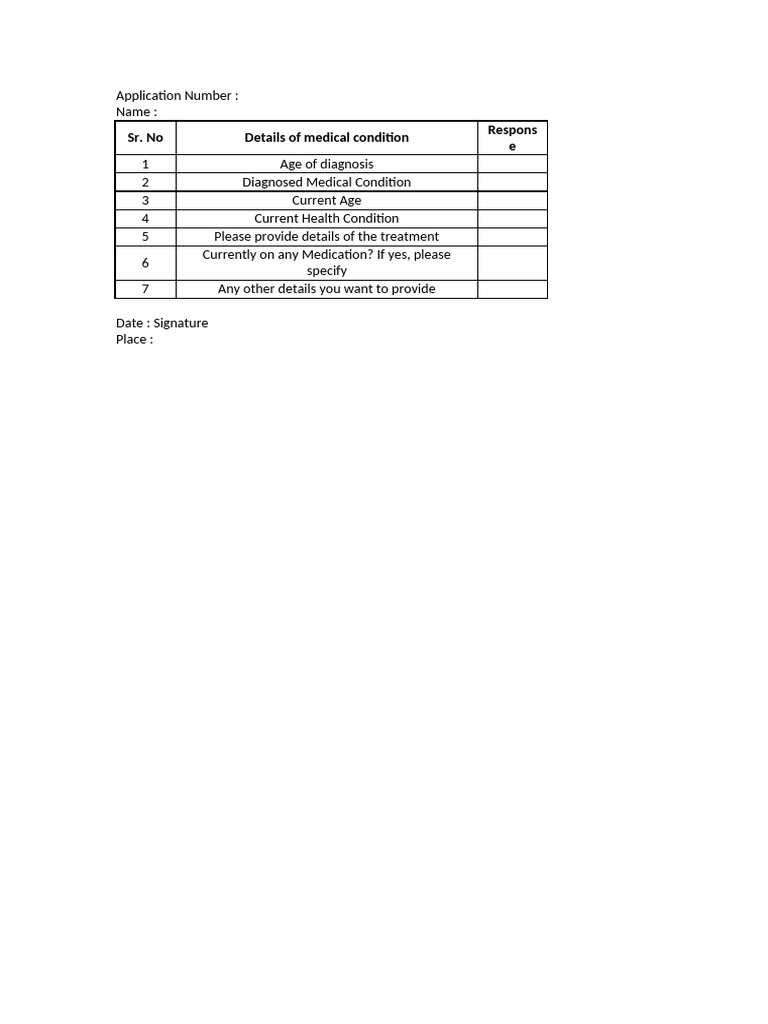 Application Number :
Name :

| Sr. No | Details of medical condition | Response |
|---|---|---|
| 1 | Age of diagnosis | |
| 2 | Diagnosed Medical Condition | |
| 3 | Current Age | |
| 4 | Current Health Condition | |
| 5 | Please provide details of the treatment | |
| 6 | Currently on any Medication? If yes, please specify | |
| 7 | Any other details you want to provide | |

Date : Signature
Place :